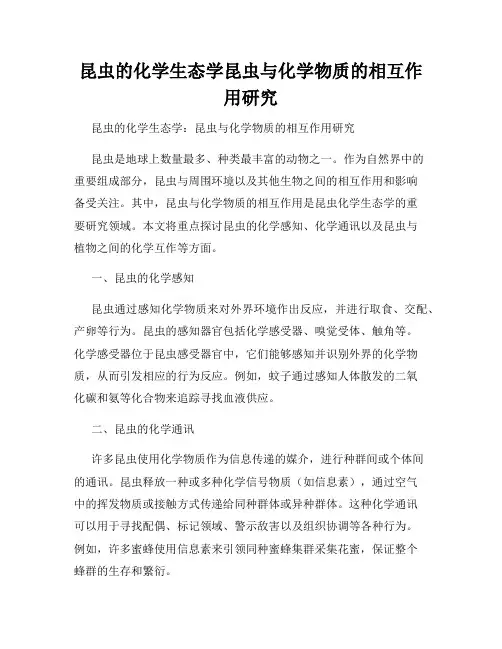 昆虫的化学生态学昆虫与化学物质的相互作用研究

昆虫的化学生态学：昆虫与化学物质的相互作用研究

昆虫是地球上数量最多、种类最丰富的动物之一。作为自然界中的重要组成部分，昆虫与周围环境以及其他生物之间的相互作用和影响备受关注。其中，昆虫与化学物质的相互作用是昆虫化学生态学的重要研究领域。本文将重点探讨昆虫的化学感知、化学通讯以及昆虫与植物之间的化学互作等方面。

一、昆虫的化学感知

昆虫通过感知化学物质来对外界环境作出反应，并进行取食、交配、产卵等行为。昆虫的感知器官包括化学感受器、嗅觉受体、触角等。化学感受器位于昆虫感受器官中，它们能够感知并识别外界的化学物质，从而引发相应的行为反应。例如，蚊子通过感知人体散发的二氧化碳和氨等化合物来追踪寻找血液供应。

二、昆虫的化学通讯

许多昆虫使用化学物质作为信息传递的媒介，进行种群间或个体间的通讯。昆虫释放一种或多种化学信号物质（如信息素），通过空气中的挥发物质或接触方式传递给同种群体或异种群体。这种化学通讯可以用于寻找配偶、标记领域、警示敌害以及组织协调等各种行为。例如，许多蜜蜂使用信息素来引领同种蜜蜂集群采集花蜜，保证整个蜂群的生存和繁衍。